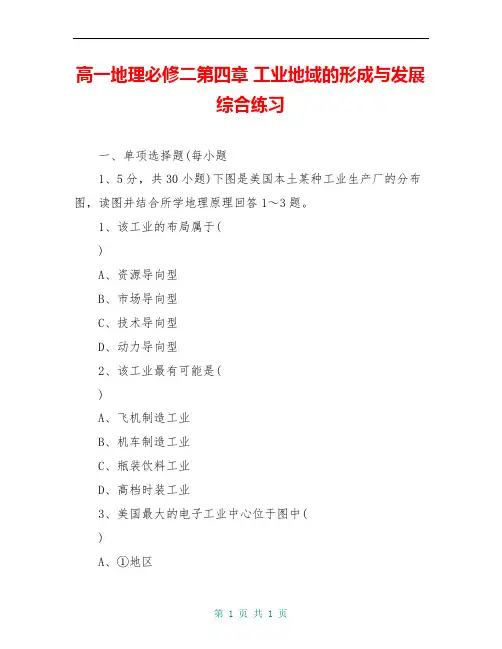 高一地理必修二第四章 工业地域的形成与发展综合练习

一、单项选择题(每小题

1、5分，共30小题)下图是美国本土某种工业生产厂的分布图，读图并结合所学地理原理回答1～3题。

1、该工业的布局属于(

)

A、资源导向型

B、市场导向型

C、技术导向型

D、动力导向型

2、该工业最有可能是(

)

A、飞机制造工业

B、机车制造工业

C、瓶装饮料工业

D、高档时装工业

3、美国最大的电子工业中心位于图中(

)

A、①地区

第 1 页 共 1 页